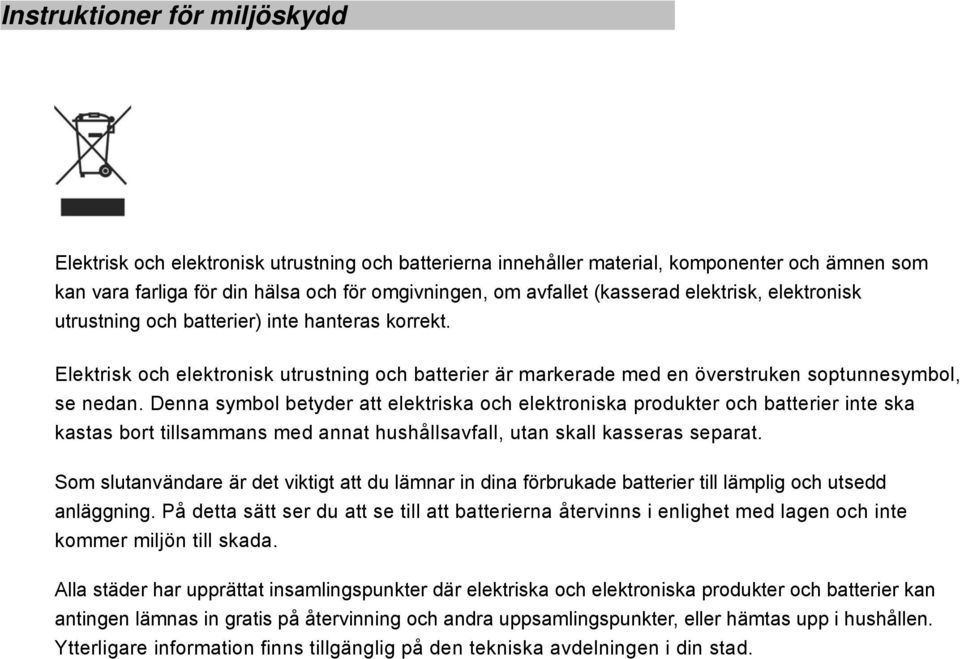 Instruktioner för miljöskydd

Elektrisk och elektronisk utrustning och batterierna innehåller material, komponenter och ämnen som kan vara farliga för din hälsa och för omgivningen, om avfallet (kasserad elektrisk, elektronisk utrustning och batterier) inte hanteras korrekt.

Elektrisk och elektronisk utrustning och batterier är markerade med en överstruken soptunnesymbol, se nedan. Denna symbol betyder att elektriska och elektroniska produkter och batterier inte ska kastas bort tillsammans med annat hushållsavfall, utan skall kasseras separat.

Som slutanvändare är det viktigt att du lämnar in dina förbrukade batterier till lämplig och utsedd anläggning. På detta sätt ser du att se till att batterierna återvinns i enlighet med lagen och inte kommer miljön till skada.

Alla städer har upprättat insamlingspunkter där elektriska och elektroniska produkter och batterier kan antingen lämnas in gratis på återvinning och andra uppsamlingspunkter, eller hämtas upp i hushållen. Ytterligare information finns tillgänglig på den tekniska avdelningen i din stad.